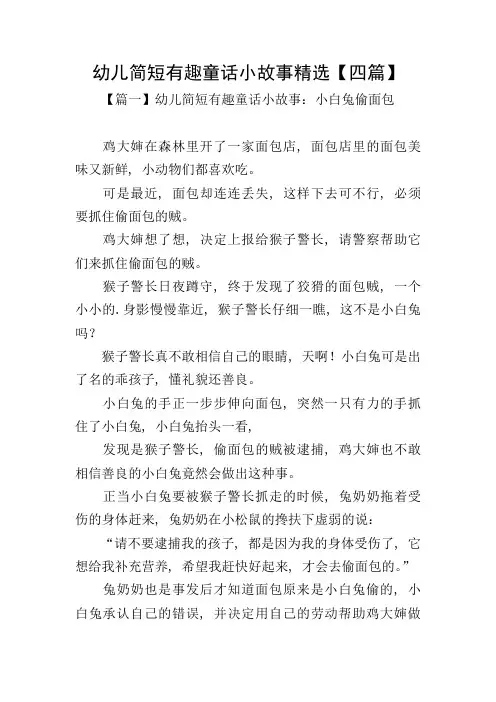 幼儿简短有趣童话小故事精选【四篇】

【篇一】幼儿简短有趣童话小故事：小白兔偷面包

鸡大婶在森林里开了一家面包店，面包店里的面包美味又新鲜，小动物们都喜欢吃。

可是最近，面包却连连丢失，这样下去可不行，必须要抓住偷面包的贼。

鸡大婶想了想，决定上报给猴子警长，请警察帮助它们来抓住偷面包的贼。

猴子警长日夜蹲守，终于发现了狡猾的面包贼，一个小小的.身影慢慢靠近，猴子警长仔细一瞧，这不是小白兔吗？

猴子警长真不敢相信自己的眼睛，天啊！小白兔可是出了名的乖孩子，懂礼貌还善良。

小白兔的手正一步步伸向面包，突然一只有力的手抓住了小白兔，小白兔抬头一看，

发现是猴子警长，偷面包的贼被逮捕，鸡大婶也不敢相信善良的小白兔竟然会做出这种事。

正当小白兔要被猴子警长抓走的时候，兔奶奶拖着受伤的身体赶来，兔奶奶在小松鼠的搀扶下虚弱的说：

“请不要逮捕我的孩子，都是因为我的身体受伤了，它想给我补充营养，希望我赶快好起来，才会去偷面包的。”

兔奶奶也是事发后才知道面包原来是小白兔偷的，小白兔承认自己的错误，并决定用自己的劳动帮助鸡大婶做